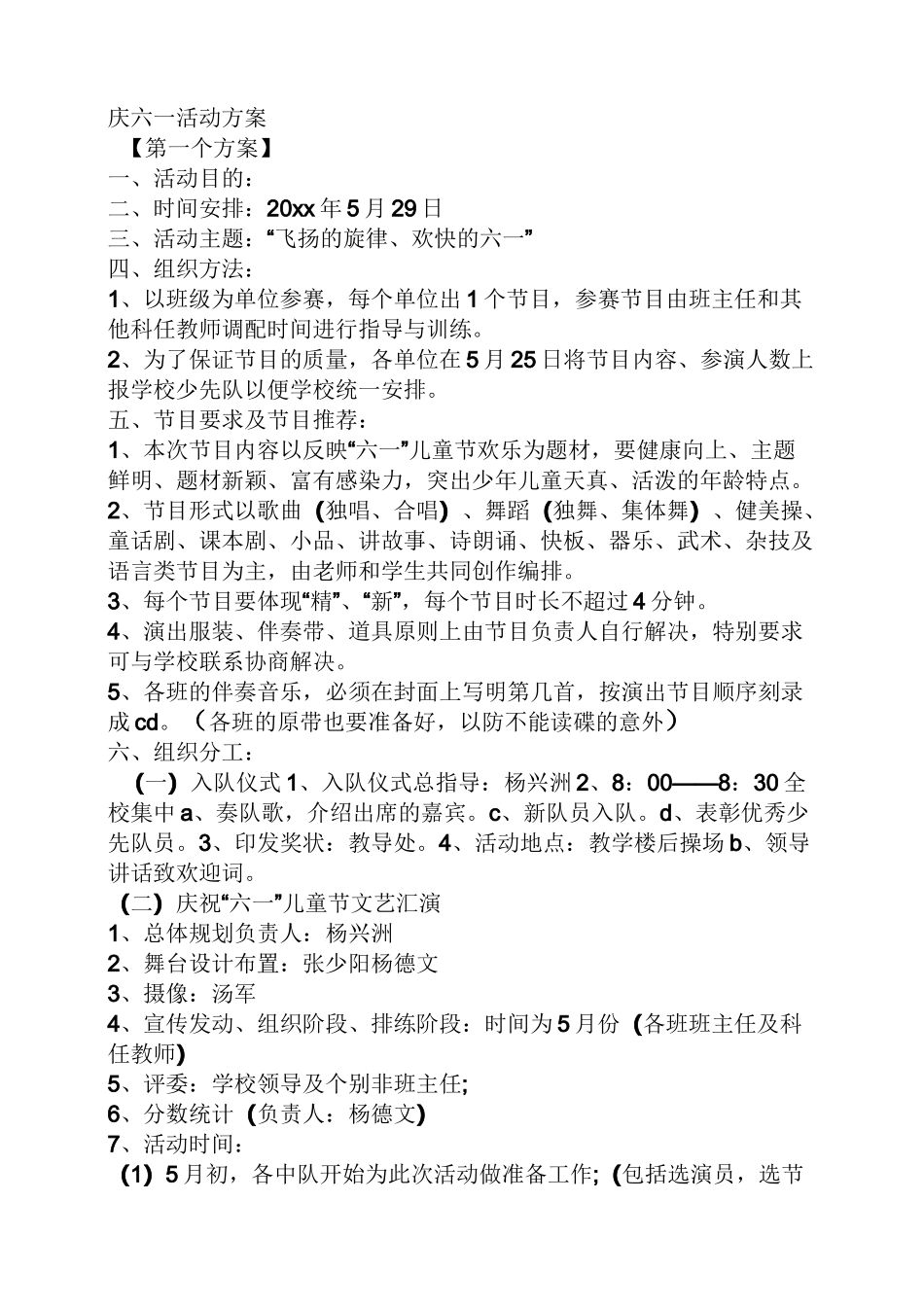 庆六一活动方案

【第一个方案】

一、活动目的：

二、时间安排：20xx年5月29日

三、活动主题：“飞扬的旋律、欢快的六一”

四、组织方法：

1、以班级为单位参赛，每个单位出1个节目，参赛节目由班主任和其他科任教师调配时间进行指导与训练。

2、为了保证节目的质量，各单位在5月25日将节目内容、参演人数上报学校少先队以便学校统一安排。

五、节目要求及节目推荐：

1、本次节目内容以反映“六一”儿童节欢乐为题材，要健康向上、主题鲜明、题材新颖、富有感染力，突出少年儿童天真、活泼的年龄特点。

2、节目形式以歌曲(独唱、合唱)、舞蹈(独舞、集体舞)、健美操、童话剧、课本剧、小品、讲故事、诗朗诵、快板、器乐、武术、杂技及语言类节目为主，由老师和学生共同创作编排。

3、每个节目要体现“精”、“新”，每个节目时长不超过4分钟。

4、演出服装、伴奏带、道具原则上由节目负责人自行解决，特别要求可与学校联系协商解决。

5、各班的伴奏音乐，必须在封面上写明第几首，按演出节目顺序刻录成cd。（各班的原带也要准备好，以防不能读碟的意外）

六、组织分工：

(一)入队仪式1、入队仪式总指导：杨兴洲2、8：00——8：30全校集中a、奏队歌，介绍出席的嘉宾。c、新队员入队。d、表彰优秀少先队员。3、印发奖状：教导处。4、活动地点：教学楼后操场b、领导讲话致欢迎词。

(二)庆祝“六一”儿童节文艺汇演

1、总体规划负责人：杨兴洲

2、舞台设计布置：张少阳杨德文

3、摄像：汤军

4、宣传发动、组织阶段、排练阶段：时间为5月份(各班班主任及科任教师)

5、评委：学校领导及个别非班主任;

6、分数统计(负责人：杨德文)

7、活动时间：

(1)5月初，各中队开始为此次活动做准备工作;(包括选演员，选节